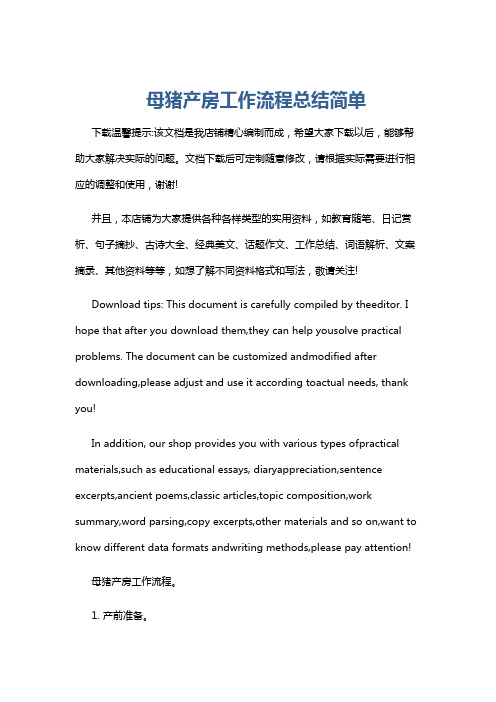 母猪产房工作流程总结简单

下载温馨提示:该文档是我店铺精心编制而成，希望大家下载以后，能够帮助大家解决实际的问题。文档下载后可定制随意修改，请根据实际需要进行相应的调整和使用，谢谢!

并且，本店铺为大家提供各种各样类型的实用资料，如教育随笔、日记赏析、句子摘抄、古诗大全、经典美文、话题作文、工作总结、词语解析、文案摘录、其他资料等等，如想了解不同资料格式和写法，敬请关注!

Download tips: This document is carefully compiled by theeditor. I hope that after you download them,they can help yousolve practical problems. The document can be customized andmodified after downloading,please adjust and use it according toactual needs, thank you!

In addition, our shop provides you with various types ofpractical materials,such as educational essays, diaryappreciation,sentence excerpts,ancient poems,classic articles,topic composition,work summary,word parsing,copy excerpts,other materials and so on,want to know different data formats andwriting methods,please pay attention!

母猪产房工作流程。

1. 产前准备。